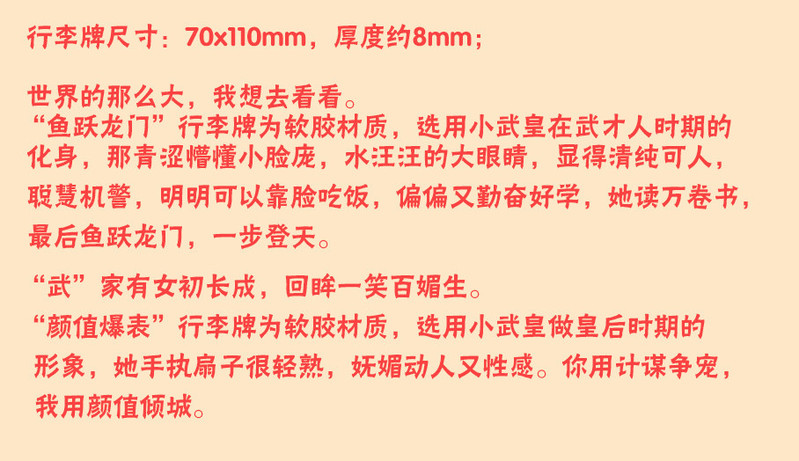 行李牌尺寸：70x110mm，厚度约8mm；

世界的那么大，我想去看看。
“鱼跃龙门”行李牌为软胶材质，选用小武皇在武才人时期的化身，那青涩懵懂小脸庞，水汪汪的大眼睛，显得清纯可人，聪慧机警，明明可以靠脸吃饭，偏偏又勤奋好学，她读万卷书，最后鱼跃龙门，一步登天。

“武”家有女初长成，回眸一笑百媚生。
“颜值爆表”行李牌为软胶材质，选用小武皇做皇后时期的形象，她手执扇子很轻熟，妩媚动人又性感。你用计谋争宠，我用颜值倾城。